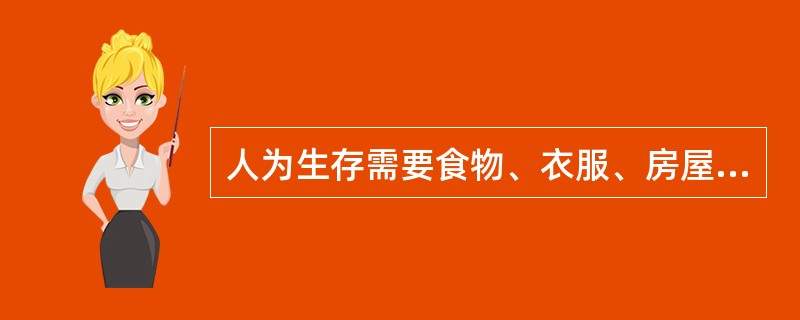 人为生存需要食物、衣服、房屋...